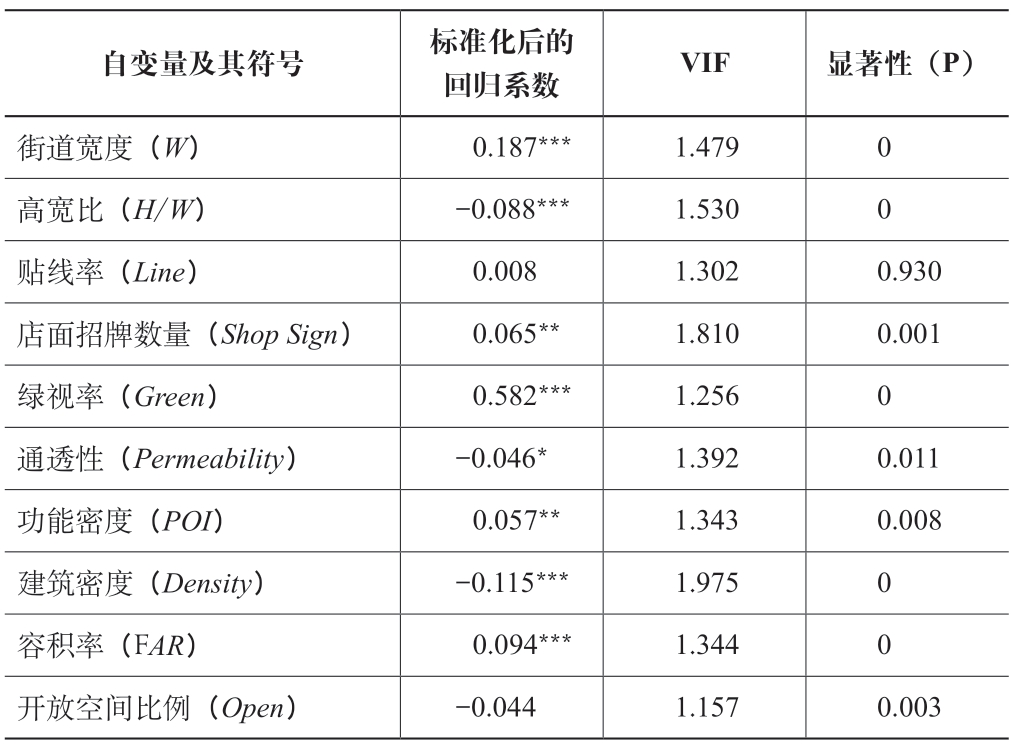 | 自变量及其符号 | 标准化后的回归系数 | VIF | 显著性（P） |
|---|---|---|---|
| 街道宽度（W） | 0.187*** | 1.479 | 0 |
| 高宽比（H/W） | −0.088*** | 1.530 | 0 |
| 贴线率（Line） | 0.008 | 1.302 | 0.930 |
| 店面招牌数量（Shop Sign） | 0.065** | 1.810 | 0.001 |
| 绿视率（Green） | 0.582*** | 1.256 | 0 |
| 通透性（Permeability） | −0.046* | 1.392 | 0.011 |
| 功能密度（POI） | 0.057** | 1.343 | 0.008 |
| 建筑密度（Density） | −0.115*** | 1.975 | 0 |
| 容积率（FAR） | 0.094*** | 1.344 | 0 |
| 开放空间比例（Open） | −0.044 | 1.157 | 0.003 |